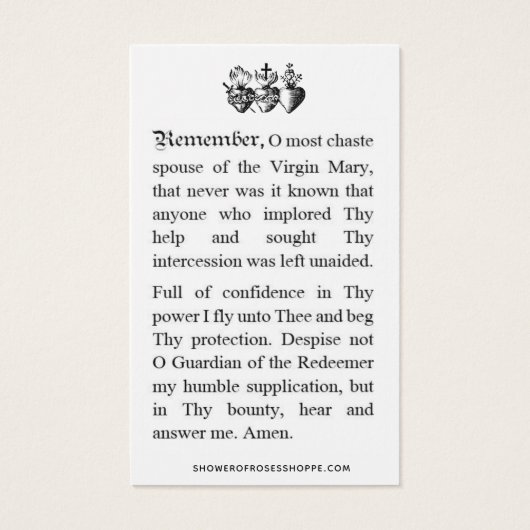 Remember, O most chaste spouse of the Virgin Mary, that never was it known that anyone who implored Thy help and sought Thy intercession was left unaided.

Full of confidence in Thy power I fly unto Thee and beg Thy protection. Despise not O Guardian of the Redeemer my humble supplication, but in Thy bounty, hear and answer me. Amen.

SHOWEROFROSESSHOPPE.COM